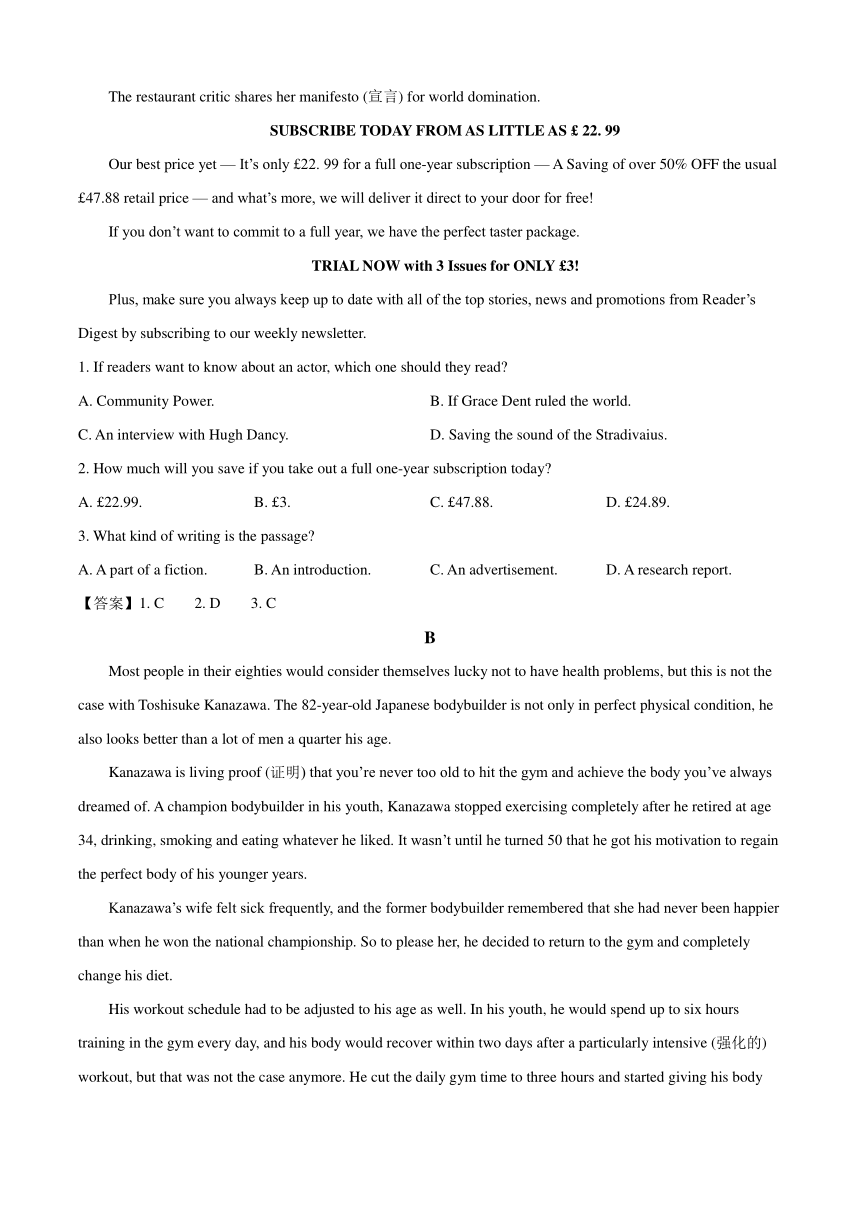 The restaurant critic shares her manifesto (宣言) for world domination.

SUBSCRIBE TODAY FROM AS LITTLE AS £ 22. 99

Our best price yet — It's only £22. 99 for a full one-year subscription — A Saving of over 50% OFF the usual £47.88 retail price — and what's more, we will deliver it direct to your door for free!

If you don't want to commit to a full year, we have the perfect taster package.

TRIAL NOW with 3 Issues for ONLY £3!

Plus, make sure you always keep up to date with all of the top stories, news and promotions from Reader's Digest by subscribing to our weekly newsletter.

1. If readers want to know about an actor, which one should they read?

A. Community Power.

B. If Grace Dent ruled the world.

C. An interview with Hugh Dancy.

D. Saving the sound of the Stradivaius.

2. How much will you save if you take out a full one-year subscription today?

A. £22.99.

B. £3.

C. £47.88.

D. £24.89.

3. What kind of writing is the passage?

A. A part of a fiction.

B. An introduction.

C. An advertisement.

D. A research report.

【答案】1. C 2. D 3. C

B

Most people in their eighties would consider themselves lucky not to have health problems, but this is not the case with Toshisuke Kanazawa. The 82-year-old Japanese bodybuilder is not only in perfect physical condition, he also looks better than a lot of men a quarter his age.

Kanazawa is living proof (证明) that you're never too old to hit the gym and achieve the body you've always dreamed of. A champion bodybuilder in his youth, Kanazawa stopped exercising completely after he retired at age 34, drinking, smoking and eating whatever he liked. It wasn't until he turned 50 that he got his motivation to regain the perfect body of his younger years.

Kanazawa's wife felt sick frequently, and the former bodybuilder remembered that she had never been happier than when he won the national championship. So to please her, he decided to return to the gym and completely change his diet.

His workout schedule had to be adjusted to his age as well. In his youth, he would spend up to six hours training in the gym every day, and his body would recover within two days after a particularly intensive (强化的) workout, but that was not the case anymore. He cut the daily gym time to three hours and started giving his body